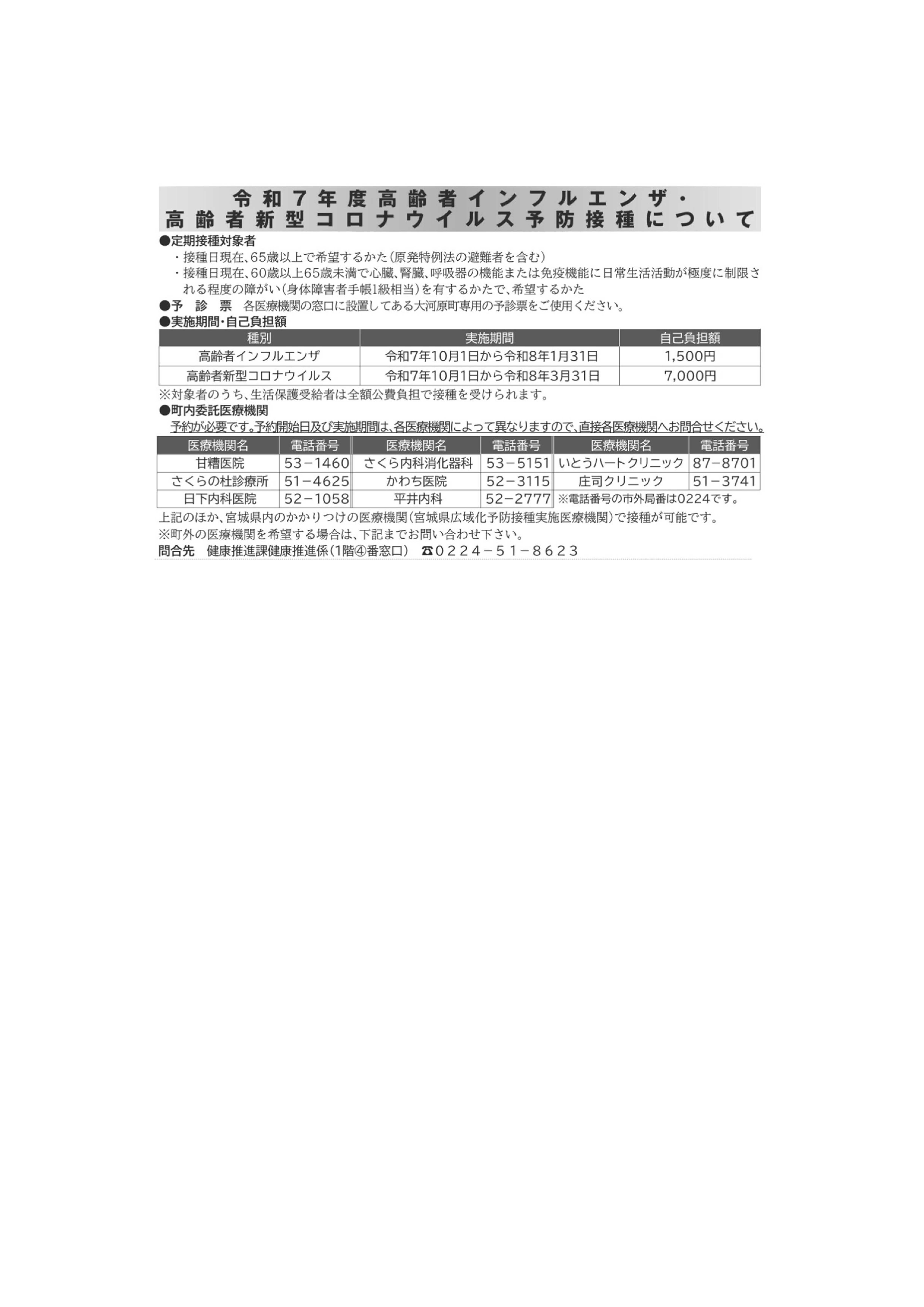 令和7年度高齢者インフルエンザ・
高齢者新型コロナウイルス予防接種について

●定期接種対象者

・接種日現在、65歳以上で希望するかた（原発特例法の避難者を含む）

・接種日現在、60歳以上65歳未満で心臓、腎臓、呼吸器の機能または免疫機能に日常生活活動が極度に制限される程度の障がい（身体障害者手帳1級相当）を有するかたで、希望するかた

●予　診　票　各医療機関の窓口に設置してある大河原町専用の予診票をご使用ください。

●実施期間・自己負担額

| 種別 | 実施期間 | 自己負担額 |
|---|---|---|
| 高齢者インフルエンザ | 令和7年10月1日から令和8年1月31日 | 1,500円 |
| 高齢者新型コロナウイルス | 令和7年10月1日から令和8年3月31日 | 7,000円 |

※対象者のうち、生活保護受給者は全額公費負担で接種を受けられます。

●町内委託医療機関

予約が必要です。予約開始日及び実施期間は、各医療機関によって異なりますので、直接各医療機関へお問合せください。

| 医療機関名 | 電話番号 | 医療機関名 | 電話番号 | 医療機関名 | 電話番号 |
|---|---|---|---|---|---|
| 甘糟医院 | 53－1460 | さくら内科消化器科 | 53－5151 | いとうハートクリニック | 87－8701 |
| さくらの杜診療所 | 51－4625 | かわち医院 | 52－3115 | 庄司クリニック | 51－3741 |
| 日下内科医院 | 52－1058 | 平井内科 | 52－2777 | ※電話番号の市外局番は0224です。 | |

上記のほか、宮城県内のかかりつけの医療機関（宮城県広域化予防接種実施医療機関）で接種が可能です。

※町外の医療機関を希望する場合は、下記までお問い合わせ下さい。

問合先　健康推進課健康推進係（1階④番窓口）　☎0224－51－8623